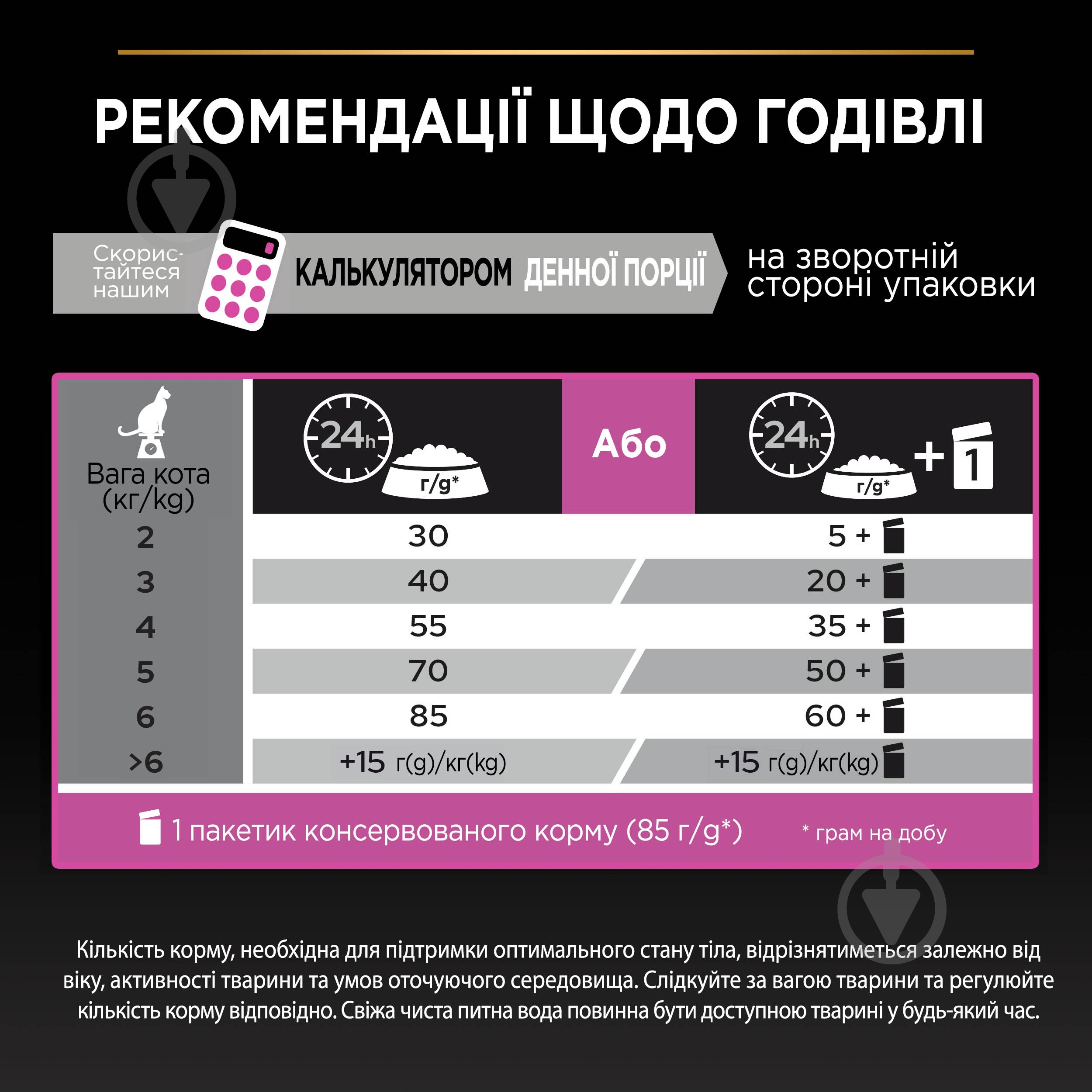 РЕКОМЕНДАЦІЇ ЩОДО ГОДІВЛІ

Скористайтеся нашим КАЛЬКУЛЯТОРОМ ДЕННОЇ ПОРЦІЇ на зворотній стороні упаковки

| Вага кота (кг/kg) | 24h г/g* | Або | 24h г/g* + 1 |
|---|---|---|---|
| 2 | 30 | | 5 + |
| 3 | 40 | | 20 + |
| 4 | 55 | | 35 + |
| 5 | 70 | | 50 + |
| 6 | 85 | | 60 + |
| >6 | +15 г(g)/кг(kg) | | +15 г(g)/кг(kg) |

1 пакетик консервованого корму (85 г/g*) * грам на добу

Кількість корму, необхідна для підтримки оптимального стану тіла, відрізнятиметься залежно від віку, активності тварини та умов оточуючого середовища. Слідкуйте за вагою тварини та регулюйте кількість корму відповідно. Свіжа чиста питна вода повинна бути доступною тварині у будь-який час.